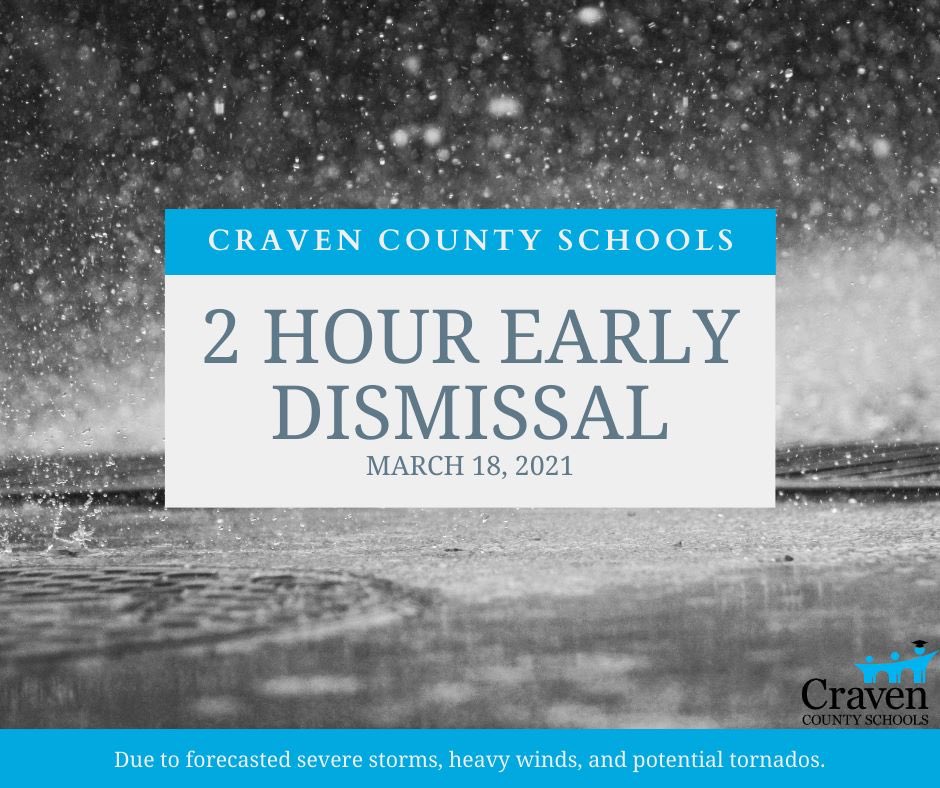 CRAVEN COUNTY SCHOOLS

2 HOUR EARLY DISMISSAL

MARCH 18, 2021

Craven
COUNTY SCHOOLS

Due to forecasted severe storms, heavy winds, and potential tornados.